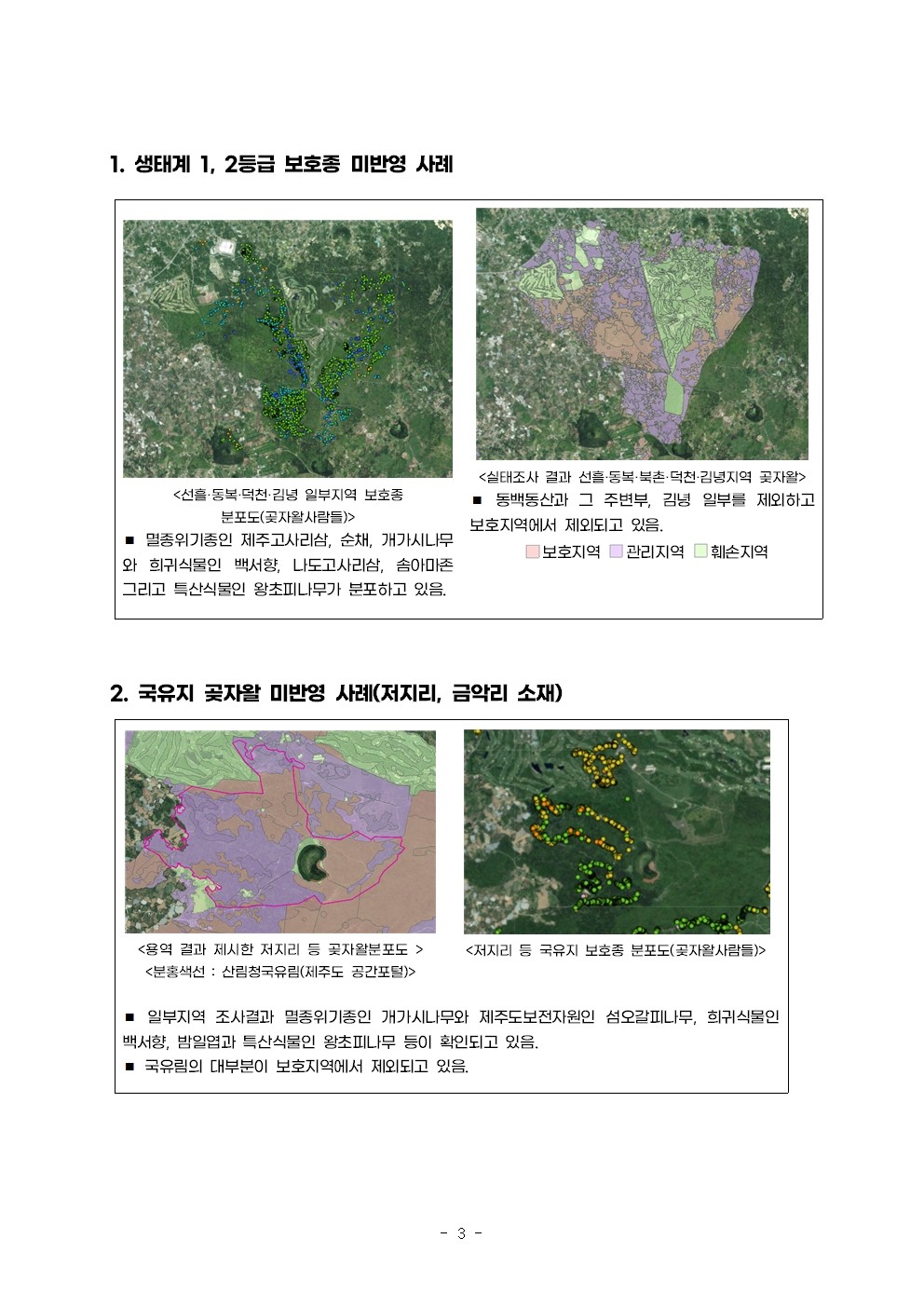 1. 생태계 1, 2등급 보호종 미반영 사례

<선흘·동복·덕천·김녕 일부지역 보호종 분포도(곶자왈사람들)>

■ 멸종위기종인 제주고사리삼, 순채, 개가시나무와 희귀식물인 백서향, 나도고사리삼, 솜아마존 그리고 특산식물인 왕초피나무가 분포하고 있음.

<실태조사 결과 선흘·동복·북촌·덕천·김녕지역 곶자왈>

■ 동백동산과 그 주변부, 김녕 일부를 제외하고 보호지역에서 제외되고 있음.

보호지역 관리지역 훼손지역

2. 국유지 곶자왈 미반영 사례(저지리, 금악리 소재)

<용역 결과 제시한 저지리 등 곶자왈분포도 >
<분홍색선 : 산림청국유림(제주도 공간포털)>

<저지리 등 국유지 보호종 분포도(곶자왈사람들)>

■ 일부지역 조사결과 멸종위기종인 개가시나무와 제주도보전자원인 섬오갈피나무, 희귀식물인 백서향, 밤일엽과 특산식물인 왕초피나무 등이 확인되고 있음.
■ 국유림의 대부분이 보호지역에서 제외되고 있음.

- 3 -